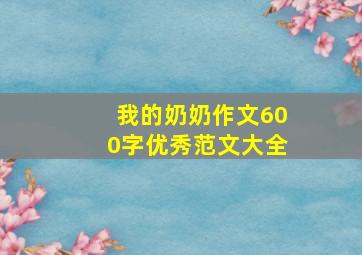 我的奶奶作文600字优秀范文大全